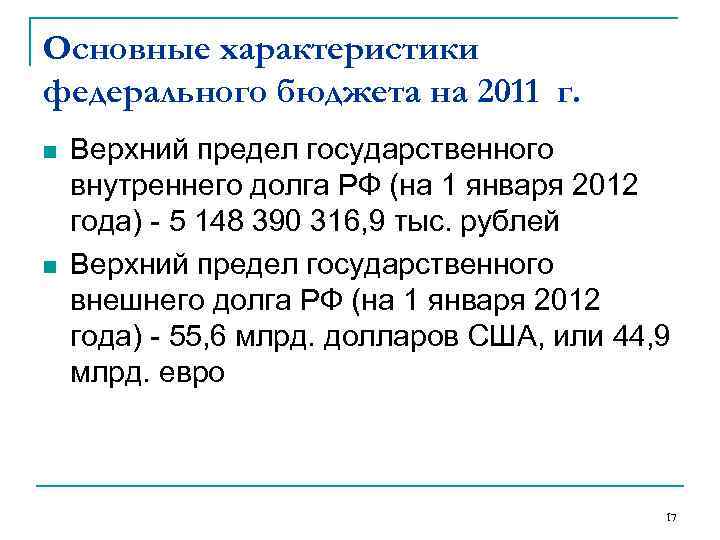 Основные характеристики федерального бюджета на 2011 г.

• Верхний предел государственного внутреннего долга РФ (на 1 января 2012 года) - 5 148 390 316,9 тыс. рублей

• Верхний предел государственного внешнего долга РФ (на 1 января 2012 года) - 55,6 млрд. долларов США, или 44,9 млрд. евро

17